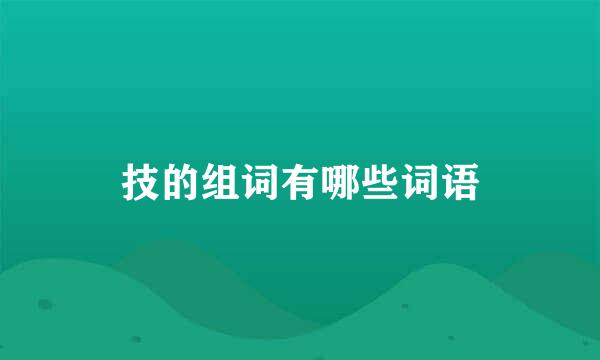 技的组词有哪些词语